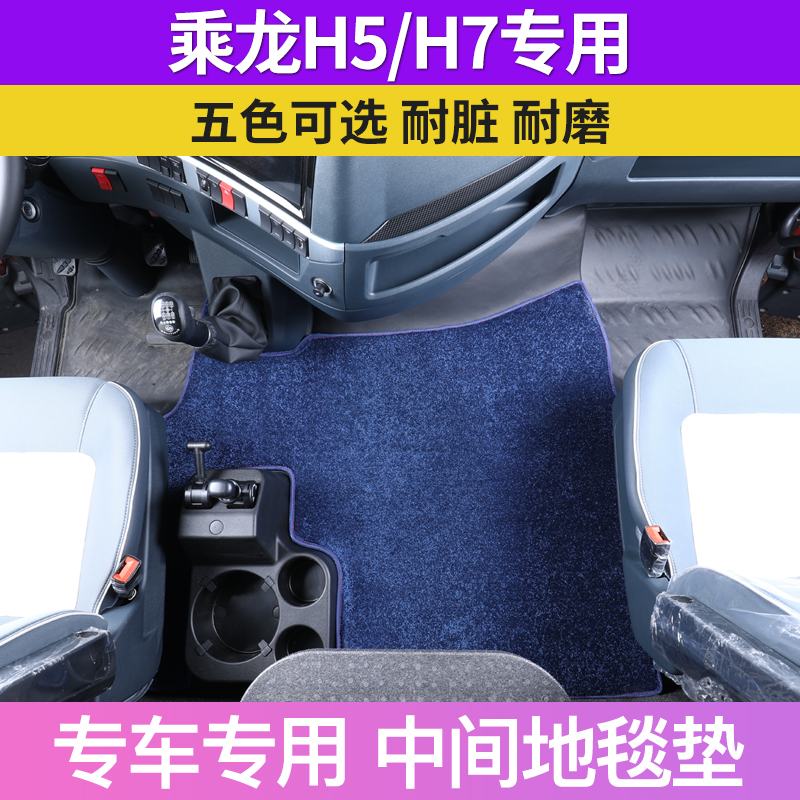 乘龙H5/H7专用

五色可选 耐脏 耐磨

专车专用 中间地毯垫